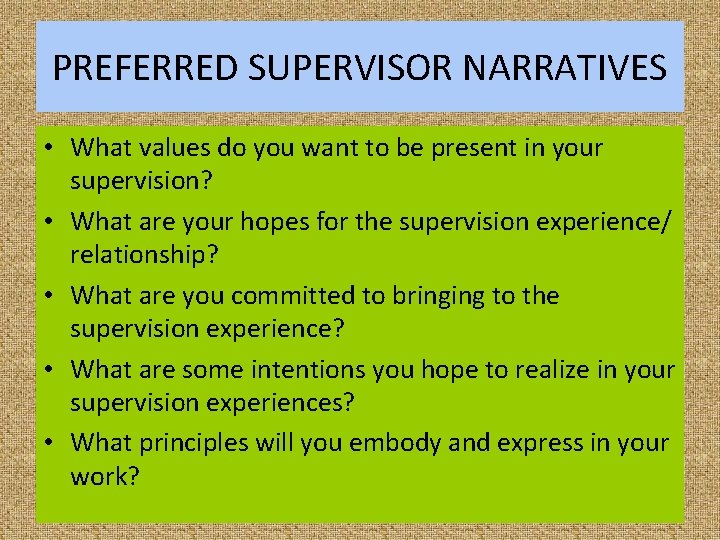 PREFERRED SUPERVISOR NARRATIVES

• What values do you want to be present in your supervision?
• What are your hopes for the supervision experience/ relationship?
• What are you committed to bringing to the supervision experience?
• What are some intentions you hope to realize in your supervision experiences?
• What principles will you embody and express in your work?